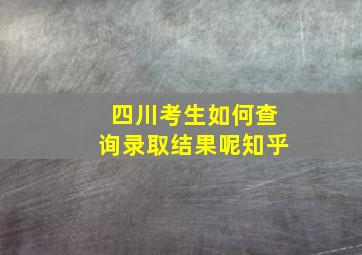 四川考生如何查询录取结果呢知乎